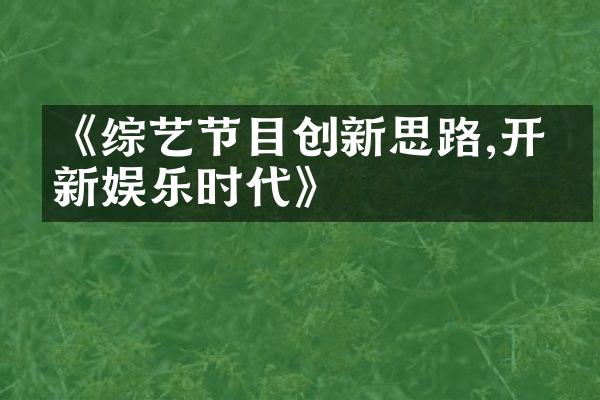 《综艺节目创新思路,开新娱乐时代》